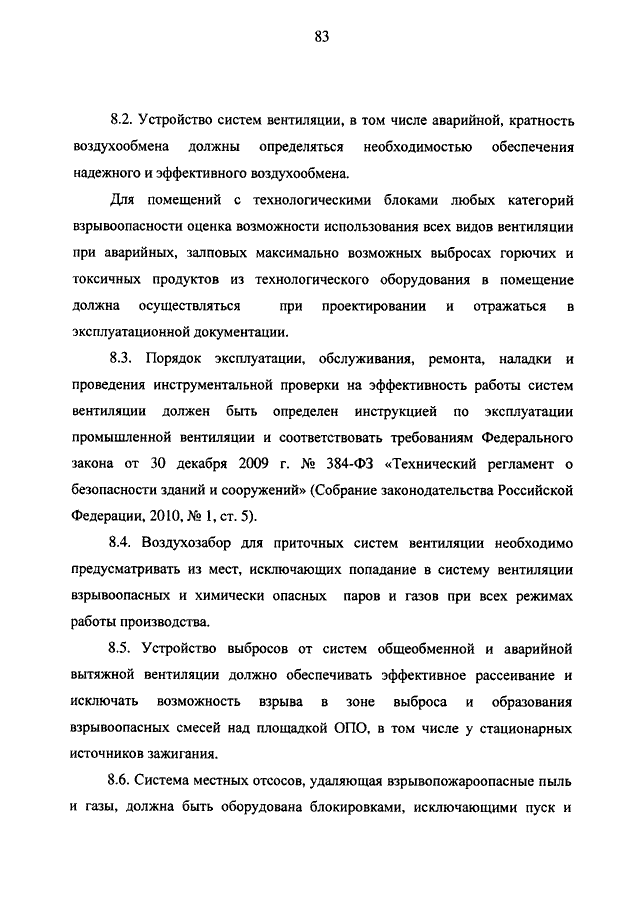 83

8.2. Устройство систем вентиляции, в том числе аварийной, кратность воздухообмена должны определяться необходимостью обеспечения надежного и эффективного воздухообмена.

Для помещений с технологическими блоками любых категорий взрывоопасности оценка возможности использования всех видов вентиляции при аварийных, залповых максимально возможных выбросах горючих и токсичных продуктов из технологического оборудования в помещение должна осуществляться при проектировании и отражаться в эксплуатационной документации.

8.3. Порядок эксплуатации, обслуживания, ремонта, наладки и проведения инструментальной проверки на эффективность работы систем вентиляции должен быть определен инструкцией по эксплуатации промышленной вентиляции и соответствовать требованиям Федерального закона от 30 декабря 2009 г. № 384-ФЗ «Технический регламент о безопасности зданий и сооружений» (Собрание законодательства Российской Федерации, 2010, № 1, ст. 5).

8.4. Воздухозабор для приточных систем вентиляции необходимо предусматривать из мест, исключающих попадание в систему вентиляции взрывоопасных и химически опасных паров и газов при всех режимах работы производства.

8.5. Устройство выбросов от систем общеобменной и аварийной вытяжной вентиляции должно обеспечивать эффективное рассеивание и исключать возможность взрыва в зоне выброса и образования взрывоопасных смесей над площадкой ОПО, в том числе у стационарных источников зажигания.

8.6. Система местных отсосов, удаляющая взрывопожароопасные пыль и газы, должна быть оборудована блокировками, исключающими пуск и